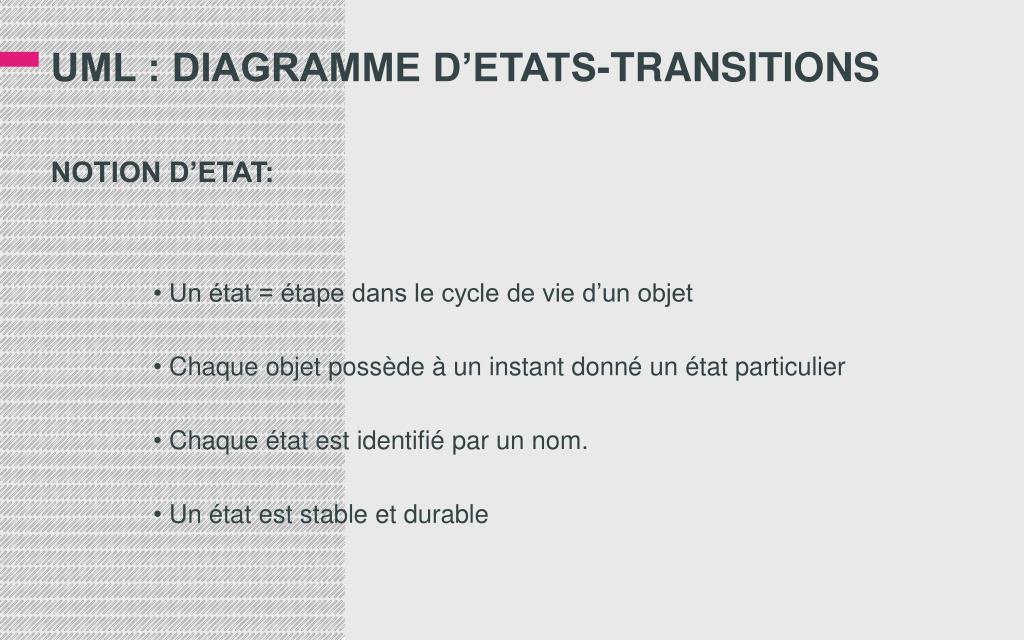 UML : DIAGRAMME D’ETATS-TRANSITIONS

NOTION D’ETAT:

• Un état = étape dans le cycle de vie d’un objet

• Chaque objet possède à un instant donné un état particulier

• Chaque état est identifié par un nom.

• Un état est stable et durable